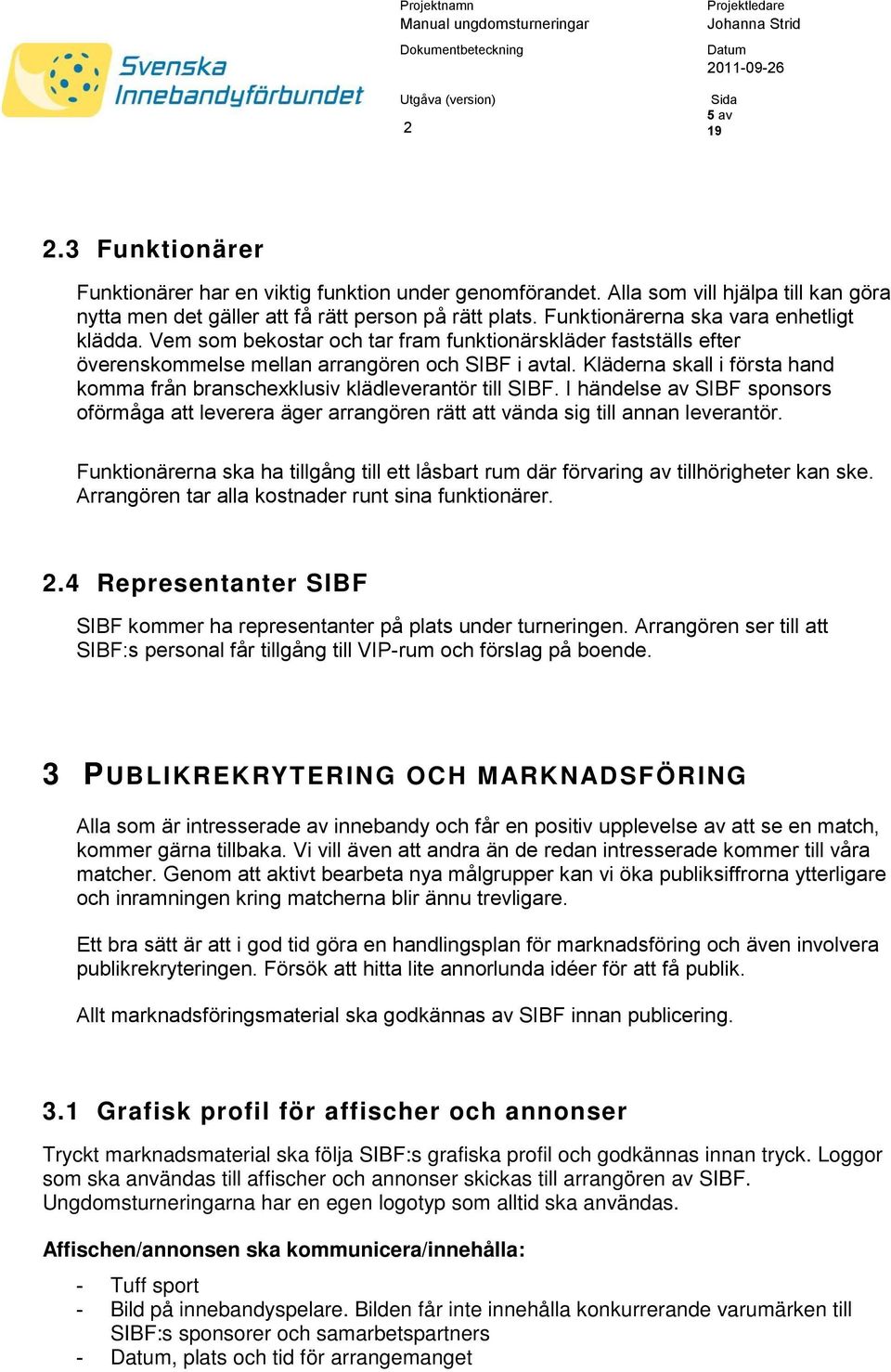 Svenska Innebandyförbundet

Projektnamn
Manual ungdomsturneringar

Projektledare
Johanna Strid

Dokumentbeteckning

Datum
2011-09-26

Utgåva (version)
2

Sida
5 av
19

2.3 Funktionärer

Funktionärer har en viktig funktion under genomförandet. Alla som vill hjälpa till kan göra nytta men det gäller att få rätt person på rätt plats. Funktionärerna ska vara enhetligt klädda. Vem som bekostar och tar fram funktionärskläder fastställs efter överenskommelse mellan arrangören och SIBF i avtal. Kläderna skall i första hand komma från branschexklusiv klädleverantör till SIBF. I händelse av SIBF sponsors oförmåga att leverera äger arrangören rätt att vända sig till annan leverantör.

Funktionärerna ska ha tillgång till ett låsbart rum där förvaring av tillhörigheter kan ske. Arrangören tar alla kostnader runt sina funktionärer.

2.4 Representanter SIBF

SIBF kommer ha representanter på plats under turneringen. Arrangören ser till att SIBF:s personal får tillgång till VIP-rum och förslag på boende.

3 PUBLIKREKRYTERING OCH MARKNADSFÖRING

Alla som är intresserade av innebandy och får en positiv upplevelse av att se en match, kommer gärna tillbaka. Vi vill även att andra än de redan intresserade kommer till våra matcher. Genom att aktivt bearbeta nya målgrupper kan vi öka publiksiffrorna ytterligare och inramningen kring matcherna blir ännu trevligare.

Ett bra sätt är att i god tid göra en handlingsplan för marknadsföring och även involvera publikrekryteringen. Försök att hitta lite annorlunda idéer för att få publik.

Allt marknadsföringsmaterial ska godkännas av SIBF innan publicering.

3.1 Grafisk profil för affischer och annonser

Tryckt marknadsmaterial ska följa SIBF:s grafiska profil och godkännas innan tryck. Loggor som ska användas till affischer och annonser skickas till arrangören av SIBF. Ungdomsturneringarna har en egen logotyp som alltid ska användas.

Affischen/annonsen ska kommunicera/innehålla:

- Tuff sport
- Bild på innebandyspelare. Bilden får inte innehålla konkurrerande varumärken till SIBF:s sponsorer och samarbetspartners
- Datum, plats och tid för arrangemanget